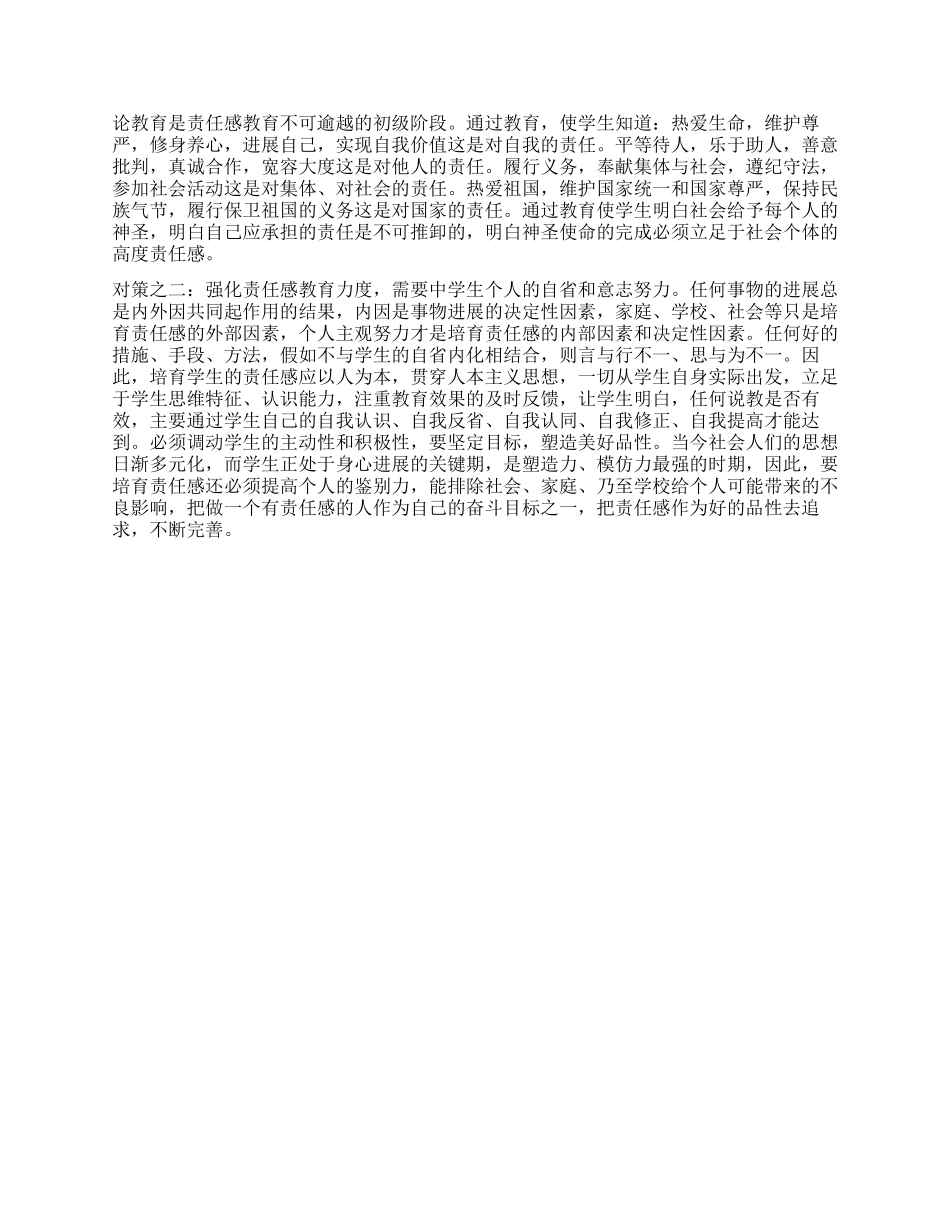 论教育是责任感教育不可逾越的初级阶段。通过教育，使学生知道：热爱生命，维护尊严，修身养心，进展自己，实现自我价值这是对自我的责任。平等待人，乐于助人，善意批判，真诚合作，宽容大度这是对他人的责任。履行义务，奉献集体与社会，遵纪守法，参加社会活动这是对集体、对社会的责任。热爱祖国，维护国家统一和国家尊严，保持民族气节，履行保卫祖国的义务这是对国家的责任。通过教育使学生明白社会给予每个人的神圣，明白自己应承担的责任是不可推卸的，明白神圣使命的完成必须立足于社会个体的高度责任感。

对策之二：强化责任感教育力度，需要中学生个人的自省和意志努力。任何事物的进展总是内外因共同起作用的结果，内因是事物进展的决定性因素，家庭、学校、社会等只是培育责任感的外部因素，个人主观努力才是培育责任感的内部因素和决定性因素。任何好的措施、手段、方法，假如不与学生的自省内化相结合，则言与行不一、思与为不一。因此，培育学生的责任感应以人为本，贯穿人本主义思想，一切从学生自身实际出发，立足于学生思维特征、认识能力，注重教育效果的及时反馈，让学生明白，任何说教是否有效，主要通过学生自己的自我认识、自我反省、自我认同、自我修正、自我提高才能达到。必须调动学生的主动性和积极性，要坚定目标，塑造美好品性。当今社会人们的思想日渐多元化，而学生正处于身心进展的关键期，是塑造力、模仿力最强的时期，因此，要培育责任感还必须提高个人的鉴别力，能排除社会、家庭、乃至学校给个人可能带来的不良影响，把做一个有责任感的人作为自己的奋斗目标之一，把责任感作为好的品性去追求，不断完善。